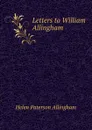 Letters to William Allingham

Helen Paterson Allingham